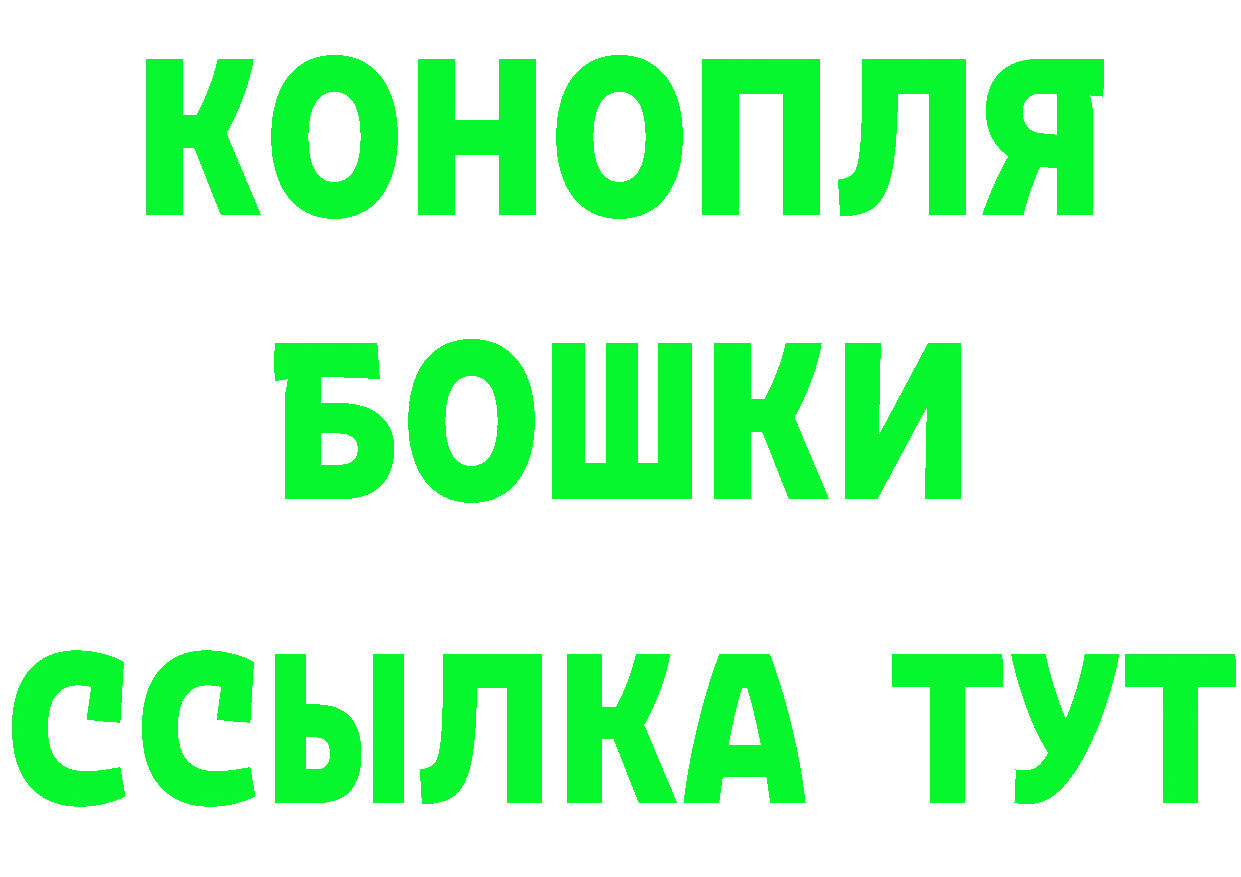 КОНОПЛЯ
БОШКИ
ССЫЛКА ТУТ